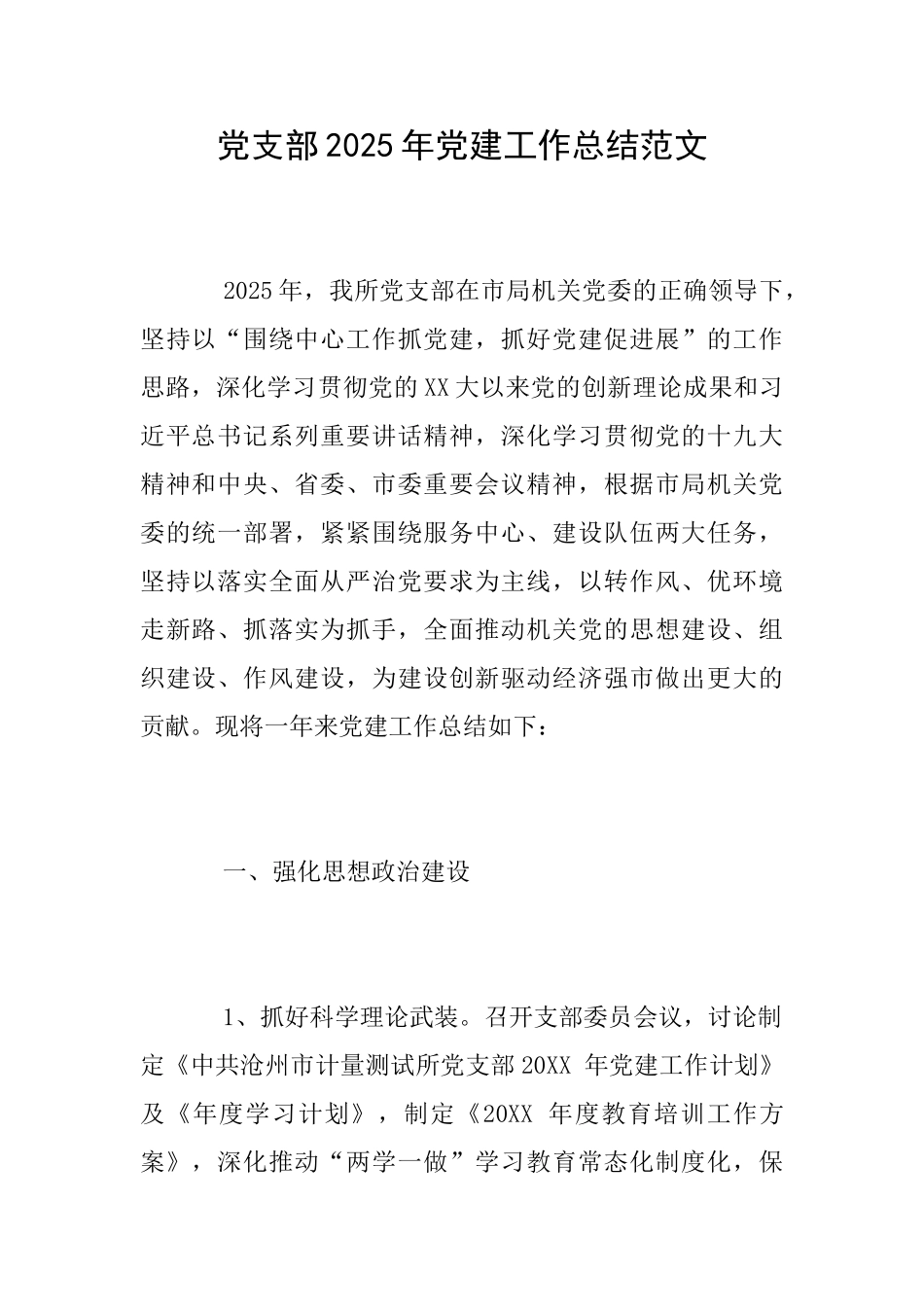 党支部2025年党建工作总结范文

2025年，我所党支部在市局机关党委的正确领导下，坚持以“围绕中心工作抓党建，抓好党建促进展”的工作思路，深化学习贯彻党的XX大以来党的创新理论成果和习近平总书记系列重要讲话精神，深化学习贯彻党的十九大精神和中央、省委、市委重要会议精神，根据市局机关党委的统一部署，紧紧围绕服务中心、建设队伍两大任务，坚持以落实全面从严治党要求为主线，以转作风、优环境走新路、抓落实为抓手，全面推动机关党的思想建设、组织建设、作风建设，为建设创新驱动经济强市做出更大的贡献。现将一年来党建工作总结如下：

一、强化思想政治建设

1、抓好科学理论武装。召开支部委员会议，讨论制定《中共沧州市计量测试所党支部20XX 年党建工作计划》及《年度学习计划》，制定《20XX 年度教育培训工作方案》，深化推动“两学一做”学习教育常态化制度化，保